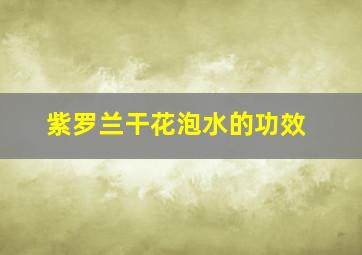 紫罗兰干花泡水的功效